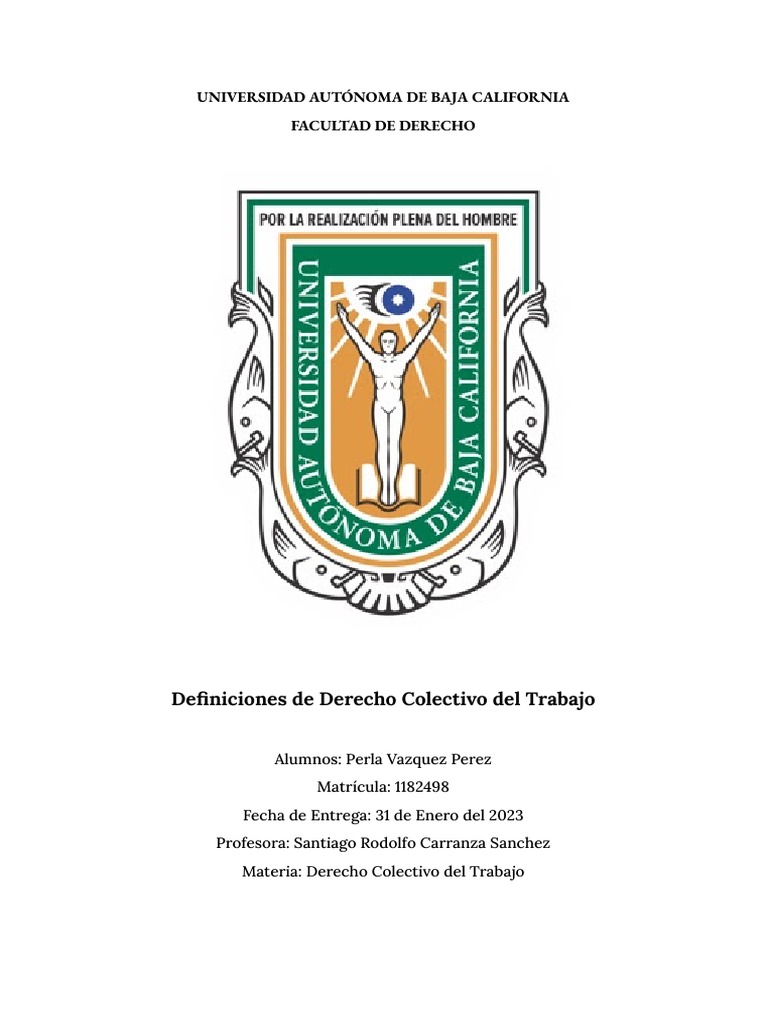 UNIVERSIDAD AUTÓNOMA DE BAJA CALIFORNIA

FACULTAD DE DERECHO

POR LA REALIZACIÓN PLENA DEL HOMBRE

UNIVERSIDAD AUTÓNOMA DE BAJA CALIFORNIA

Definiciones de Derecho Colectivo del Trabajo

Alumnos: Perla Vazquez Perez

Matrícula: 1182498

Fecha de Entrega: 31 de Enero del 2023

Profesora: Santiago Rodolfo Carranza Sanchez

Materia: Derecho Colectivo del Trabajo